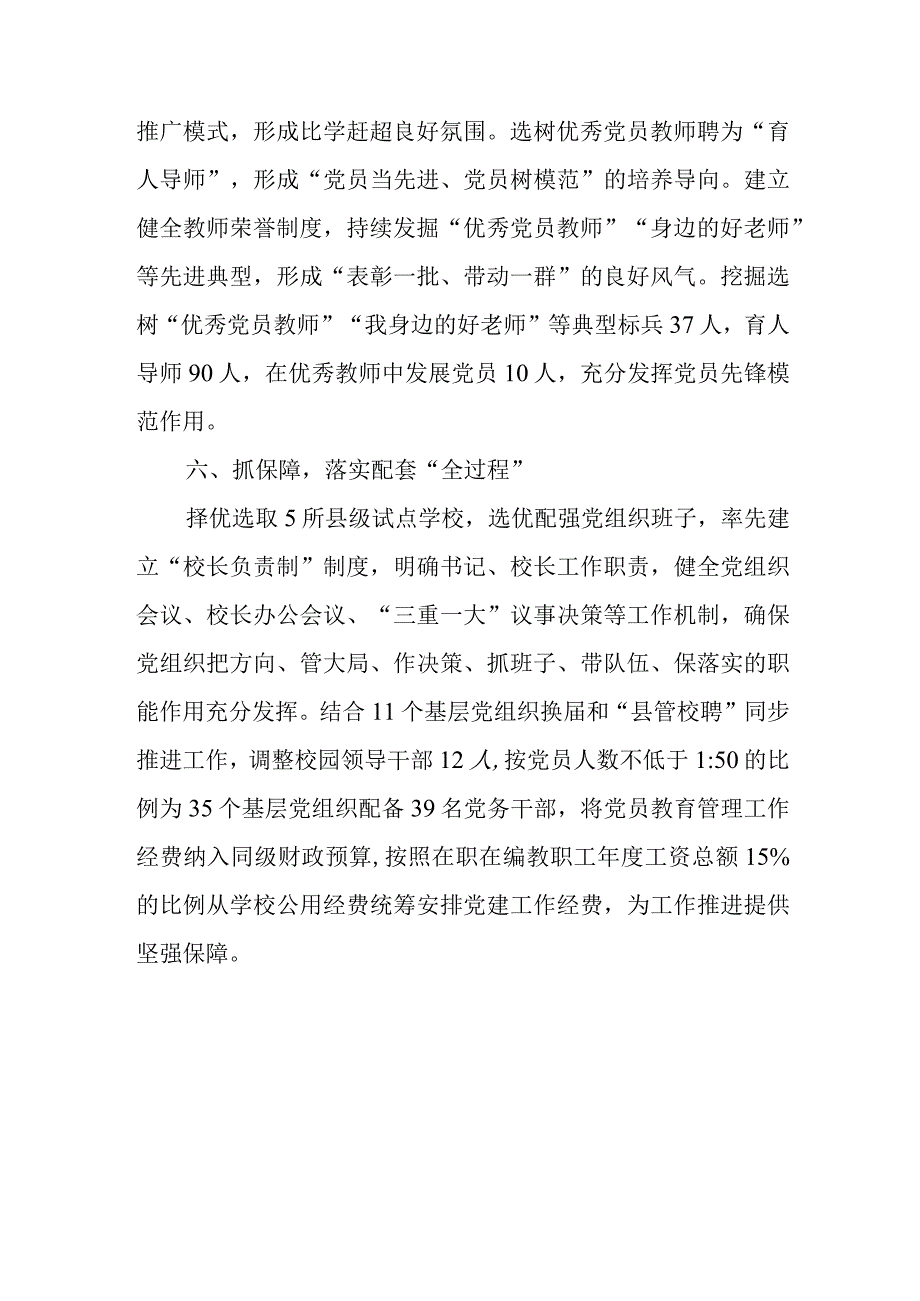 推广模式，形成比学赶超良好氛围。选树优秀党员教师聘为“育人导师”，形成“党员当先进、党员树模范”的培养导向。建立健全教师荣誉制度，持续发掘“优秀党员教师”“身边的好老师”等先进典型，形成“表彰一批、带动一群”的良好风气。挖掘选树“优秀党员教师”“我身边的好老师”等典型标兵37人，育人导师90人，在优秀教师中发展党员10人，充分发挥党员先锋模范作用。

六、抓保障，落实配套“全过程”

择优选取5所县级试点学校，选优配强党组织班子，率先建立“校长负责制”制度，明确书记、校长工作职责，健全党组织会议、校长办公会议、“三重一大”议事决策等工作机制，确保党组织把方向、管大局、作决策、抓班子、带队伍、保落实的职能作用充分发挥。结合11个基层党组织换届和“县管校聘”同步推进工作，调整校园领导干部12人,按党员人数不低于1:50的比例为35个基层党组织配备39名党务干部，将党员教育管理工作经费纳入同级财政预算,按照在职在编教职工年度工资总额15%的比例从学校公用经费统筹安排党建工作经费，为工作推进提供坚强保障。